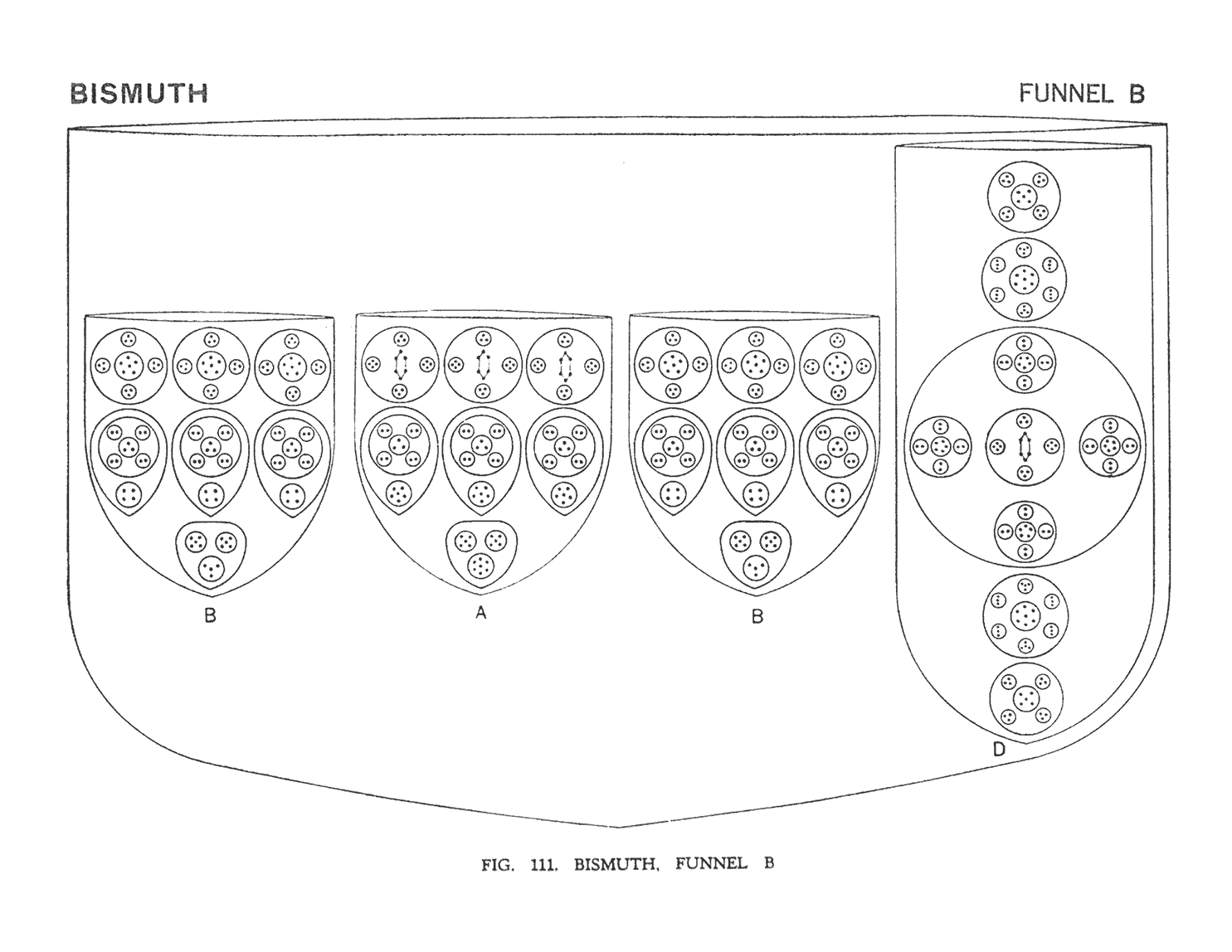 BISMUTH

FUNNEL B

B

A

B

D

FIG. 111. BISMUTH, FUNNEL B